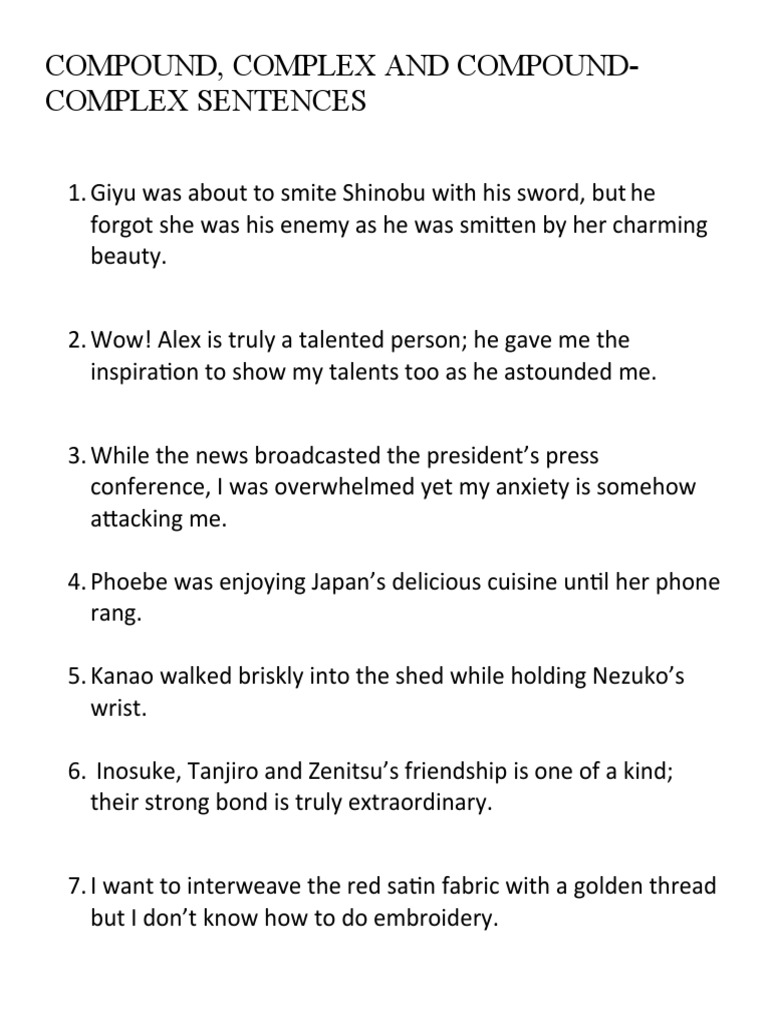 COMPOUND, COMPLEX AND COMPOUND-COMPLEX SENTENCES

1. Giyu was about to smite Shinobu with his sword, but he forgot she was his enemy as he was smitten by her charming beauty.

2. Wow! Alex is truly a talented person; he gave me the inspiration to show my talents too as he astounded me.

3. While the news broadcasted the president's press conference, I was overwhelmed yet my anxiety is somehow attacking me.

4. Phoebe was enjoying Japan's delicious cuisine until her phone rang.

5. Kanao walked briskly into the shed while holding Nezuko's wrist.

6. Inosuke, Tanjiro and Zenitsu's friendship is one of a kind; their strong bond is truly extraordinary.

7. I want to interweave the red satin fabric with a golden thread but I don't know how to do embroidery.